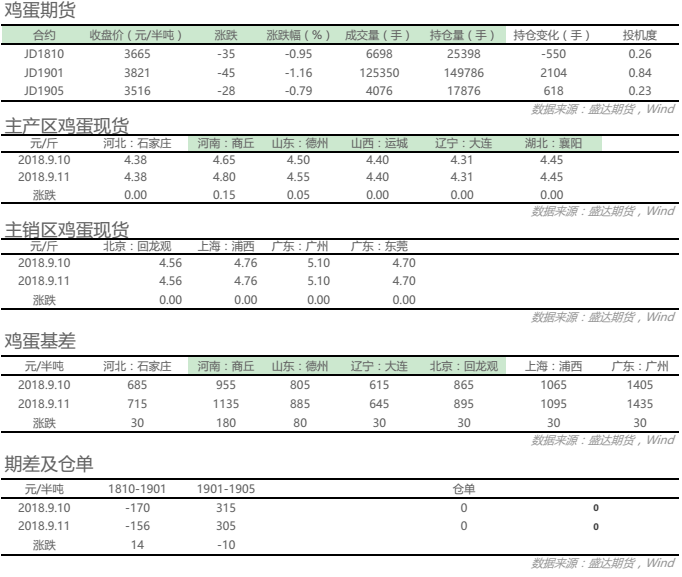 鸡蛋期货

| 合约 | 收盘价（元/半吨） | 涨跌 | 涨跌幅（%） | 成交量（手） | 持仓量（手） | 持仓变化（手） | 投机度 |
|---|---|---|---|---|---|---|---|
| JD1810 | 3665 | -35 | -0.95 | 6698 | 25398 | -550 | 0.26 |
| JD1901 | 3821 | -45 | -1.16 | 125350 | 149786 | 2104 | 0.84 |
| JD1905 | 3516 | -28 | -0.79 | 4076 | 17876 | 618 | 0.23 |

数据来源：盛达期货，Wind

主产区鸡蛋现货

| 元/斤 | 河北：石家庄 | 河南：商丘 | 山东：德州 | 山西：运城 | 辽宁：大连 | 湖北：襄阳 |
|---|---|---|---|---|---|---|
| 2018.9.10 | 4.38 | 4.65 | 4.50 | 4.40 | 4.31 | 4.45 |
| 2018.9.11 | 4.38 | 4.80 | 4.55 | 4.40 | 4.31 | 4.45 |
| 涨跌 | 0.00 | 0.15 | 0.05 | 0.00 | 0.00 | 0.00 |

数据来源：盛达期货，Wind

主销区鸡蛋现货

| 元/斤 | 北京：回龙观 | 上海：浦西 | 广东：广州 | 广东：东莞 |
|---|---|---|---|---|
| 2018.9.10 | 4.56 | 4.76 | 5.10 | 4.70 |
| 2018.9.11 | 4.56 | 4.76 | 5.10 | 4.70 |
| 涨跌 | 0.00 | 0.00 | 0.00 | 0.00 |

数据来源：盛达期货，Wind

鸡蛋基差

| 元/半吨 | 河北：石家庄 | 河南：商丘 | 山东：德州 | 辽宁：大连 | 北京：回龙观 | 上海：浦西 | 广东：广州 |
|---|---|---|---|---|---|---|---|
| 2018.9.10 | 685 | 955 | 805 | 615 | 865 | 1065 | 1405 |
| 2018.9.11 | 715 | 1135 | 885 | 645 | 895 | 1095 | 1435 |
| 涨跌 | 30 | 180 | 80 | 30 | 30 | 30 | 30 |

数据来源：盛达期货，Wind

期差及仓单

| 元/半吨 | 1810-1901 | 1901-1905 | 仓单 | |
|---|---|---|---|---|
| 2018.9.10 | -170 | 315 | 0 | 0 |
| 2018.9.11 | -156 | 305 | 0 | 0 |
| 涨跌 | 14 | -10 | | |

数据来源：盛达期货，Wind